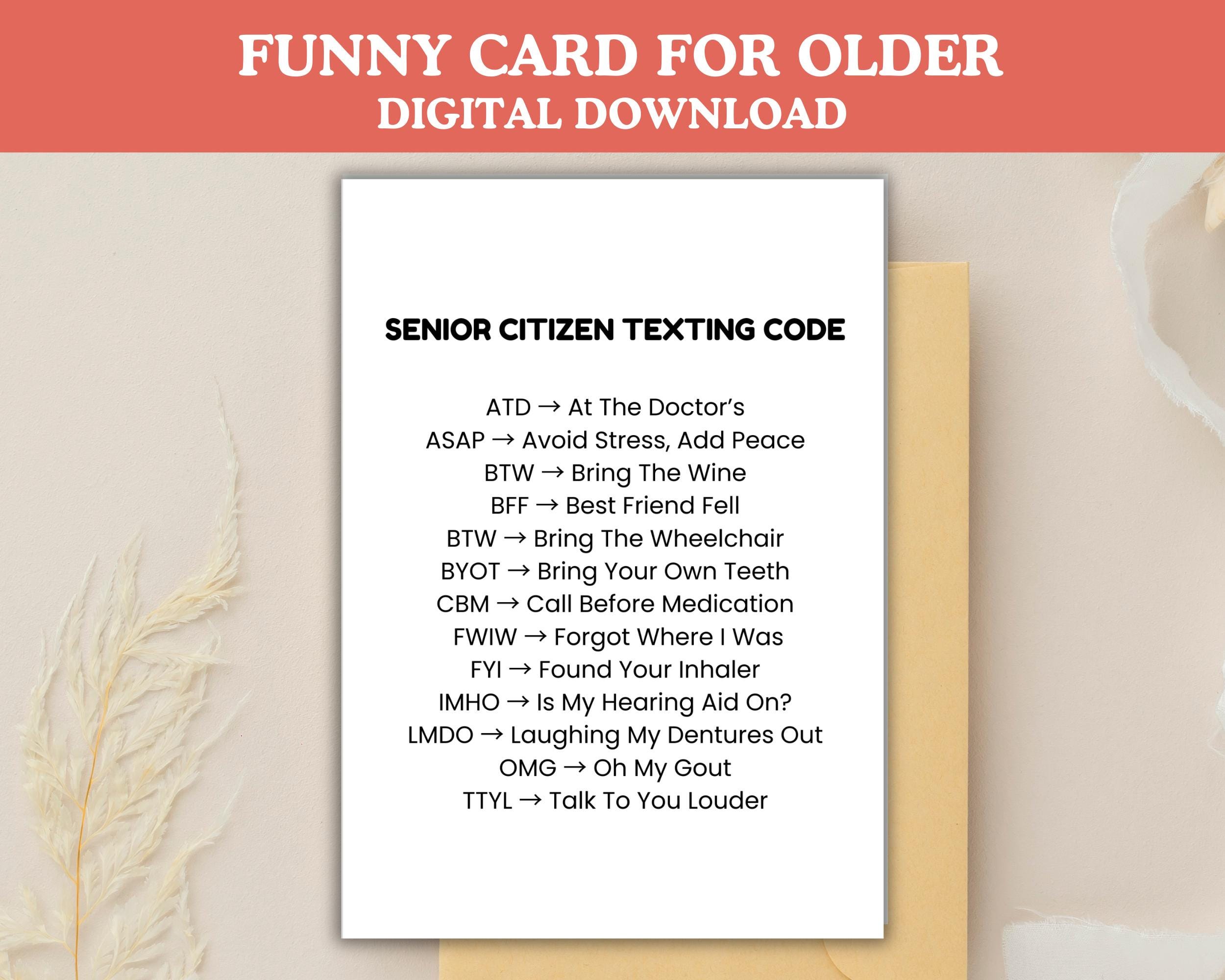 FUNNY CARD FOR OLDER
DIGITAL DOWNLOAD

SENIOR CITIZEN TEXTING CODE

ATD → At The Doctor's
ASAP → Avoid Stress, Add Peace
BTW → Bring The Wine
BFF → Best Friend Fell
BTW → Bring The Wheelchair
BYOT → Bring Your Own Teeth
CBM → Call Before Medication
FWIW → Forgot Where I Was
FYI → Found Your Inhaler
IMHO → Is My Hearing Aid On?
LMDO → Laughing My Dentures Out
OMG → Oh My Gout
TTYL → Talk To You Louder